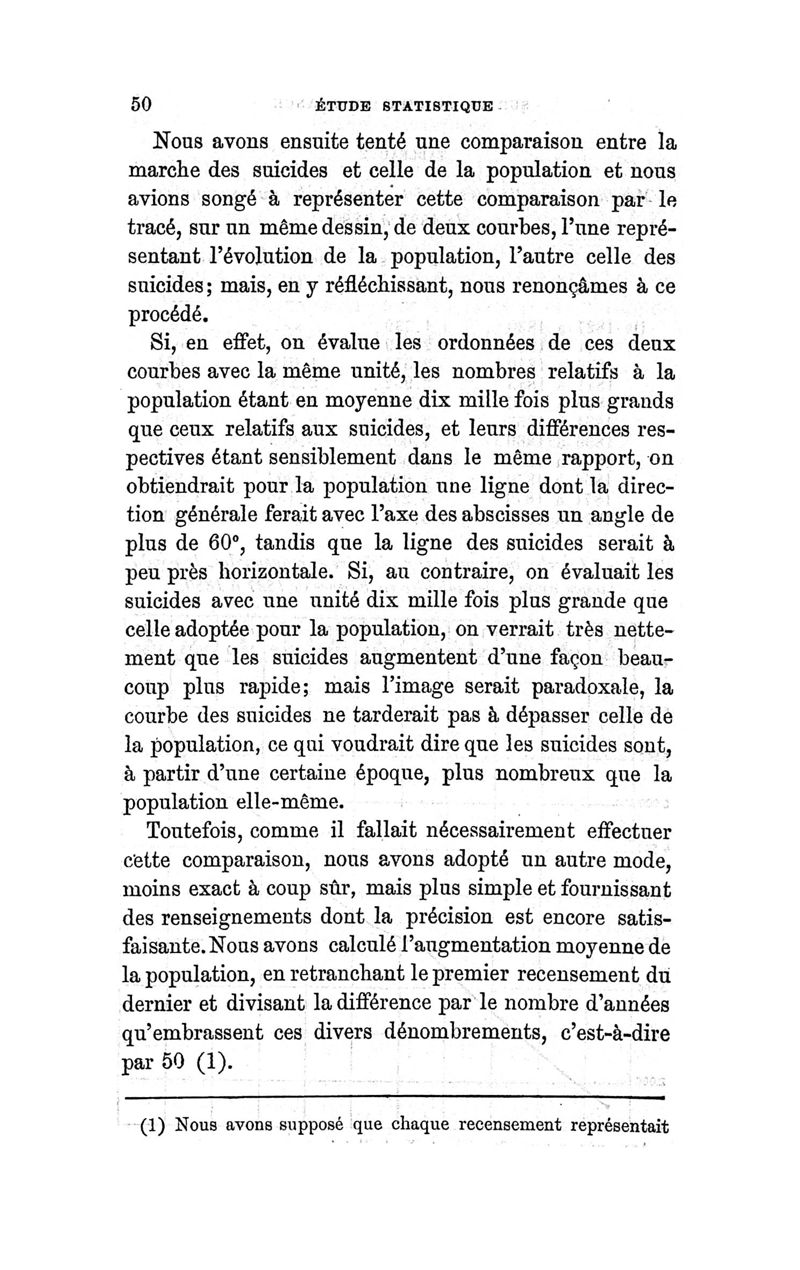 50 ÉTUDE STATISTIQUE

Nous avons ensuite tenté une comparaison entre la marche des suicides et celle de la population et nous avions songé à représenter cette comparaison par le tracé, sur un même dessin, de deux courbes, l'une représentant l'évolution de la population, l'autre celle des suicides; mais, en y réfléchissant, nous renonçâmes à ce procédé.

Si, en effet, on évalue les ordonnées de ces deux courbes avec la même unité, les nombres relatifs à la population étant en moyenne dix mille fois plus grands que ceux relatifs aux suicides, et leurs différences respectives étant sensiblement dans le même rapport, on obtiendrait pour la population une ligne dont la direction générale ferait avec l'axe des abscisses un angle de plus de 60°, tandis que la ligne des suicides serait à peu près horizontale. Si, au contraire, on évaluait les suicides avec une unité dix mille fois plus grande que celle adoptée pour la population, on verrait très nettement que les suicides augmentent d'une façon beaucoup plus rapide; mais l'image serait paradoxale, la courbe des suicides ne tarderait pas à dépasser celle de la population, ce qui voudrait dire que les suicides sont, à partir d'une certaine époque, plus nombreux que la population elle-même.

Toutefois, comme il fallait nécessairement effectuer cette comparaison, nous avons adopté un autre mode, moins exact à coup sûr, mais plus simple et fournissant des renseignements dont la précision est encore satisfaisante. Nous avons calculé l'augmentation moyenne de la population, en retranchant le premier recensement du dernier et divisant la différence par le nombre d'années qu'embrassent ces divers dénombrements, c'est-à-dire par 50 (1).

(1) Nous avons supposé que chaque recensement représentait